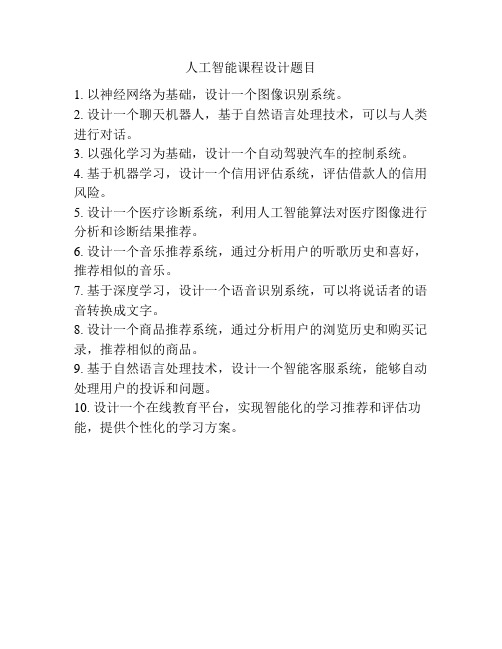 人工智能课程设计题目

1. 以神经网络为基础，设计一个图像识别系统。

2. 设计一个聊天机器人，基于自然语言处理技术，可以与人类进行对话。

3. 以强化学习为基础，设计一个自动驾驶汽车的控制系统。

4. 基于机器学习，设计一个信用评估系统，评估借款人的信用风险。

5. 设计一个医疗诊断系统，利用人工智能算法对医疗图像进行分析和诊断结果推荐。

6. 设计一个音乐推荐系统，通过分析用户的听歌历史和喜好，推荐相似的音乐。

7. 基于深度学习，设计一个语音识别系统，可以将说话者的语音转换成文字。

8. 设计一个商品推荐系统，通过分析用户的浏览历史和购买记录，推荐相似的商品。

9. 基于自然语言处理技术，设计一个智能客服系统，能够自动处理用户的投诉和问题。

10. 设计一个在线教育平台，实现智能化的学习推荐和评估功能，提供个性化的学习方案。